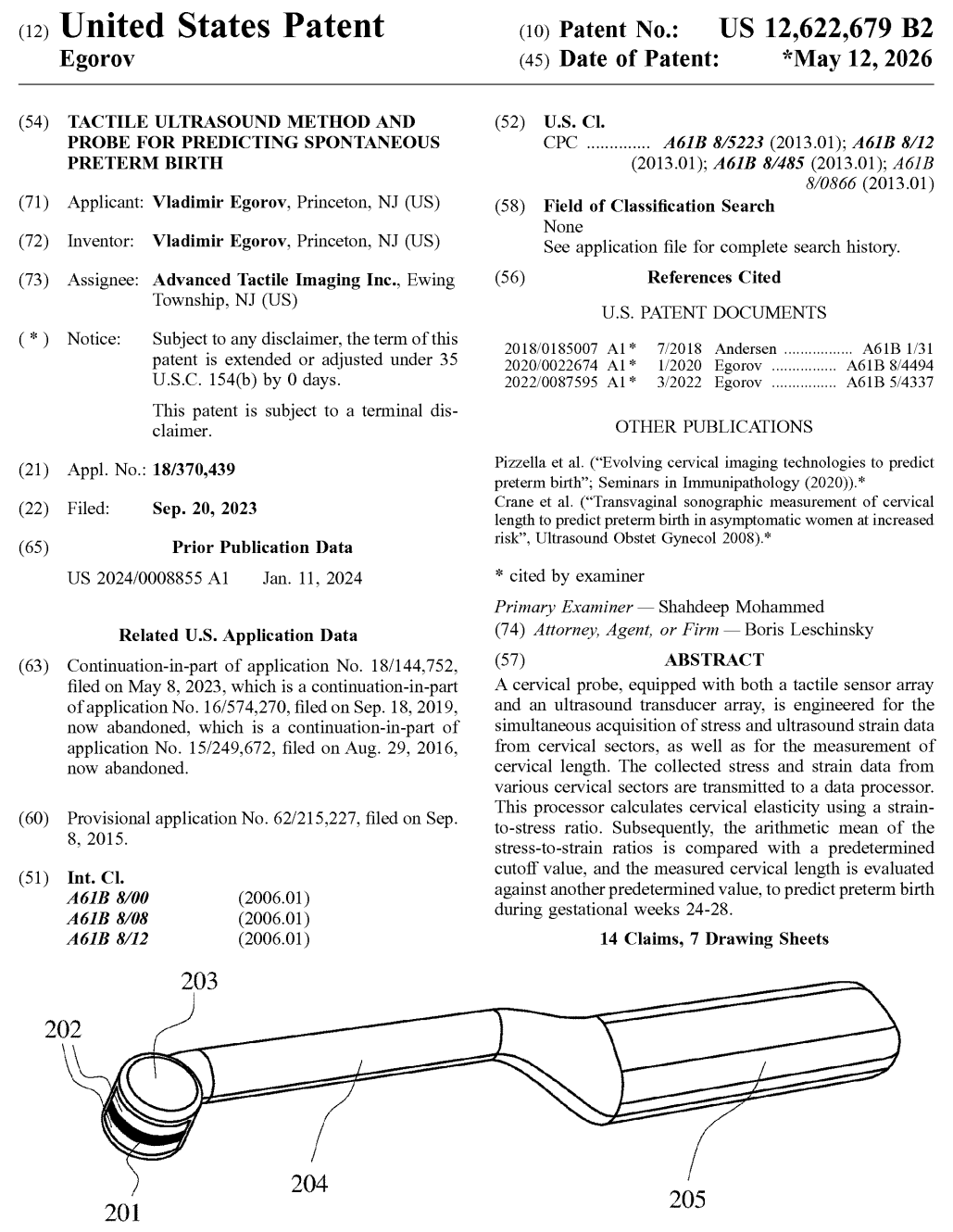 (12) United States Patent
Egorov

(10) Patent No.: US 12,622,679 B2
(45) Date of Patent: *May 12, 2026

(54) TACTILE ULTRASOUND METHOD AND PROBE FOR PREDICTING SPONTANEOUS PRETERM BIRTH

(71) Applicant: Vladimir Egorov, Princeton, NJ (US)

(72) Inventor: Vladimir Egorov, Princeton, NJ (US)

(73) Assignee: Advanced Tactile Imaging Inc., Ewing Township, NJ (US)

( * ) Notice: Subject to any disclaimer, the term of this patent is extended or adjusted under 35 U.S.C. 154(b) by 0 days.

This patent is subject to a terminal disclaimer.

(21) Appl. No.: 18/370,439

(22) Filed: Sep. 20, 2023

(65) Prior Publication Data

US 2024/0008855 A1 Jan. 11, 2024

Related U.S. Application Data

(63) Continuation-in-part of application No. 18/144,752, filed on May 8, 2023, which is a continuation-in-part of application No. 16/574,270, filed on Sep. 18, 2019, now abandoned, which is a continuation-in-part of application No. 15/249,672, filed on Aug. 29, 2016, now abandoned.

(60) Provisional application No. 62/215,227, filed on Sep. 8, 2015.

(51) Int. Cl.
A61B 8/00 (2006.01)
A61B 8/08 (2006.01)
A61B 8/12 (2006.01)

(52) U.S. Cl.
CPC A61B 8/5223 (2013.01); A61B 8/12 (2013.01); A61B 8/485 (2013.01); A61B 8/0866 (2013.01)

(58) Field of Classification Search
None
See application file for complete search history.

(56) References Cited

U.S. PATENT DOCUMENTS

2018/0185007 A1* 7/2018 Andersen A61B 1/31
2020/0022674 A1* 1/2020 Egorov A61B 8/4494
2022/0087595 A1* 3/2022 Egorov A61B 5/4337

OTHER PUBLICATIONS

Pizzella et al. ("Evolving cervical imaging technologies to predict preterm birth"; Seminars in Immunipathology (2020)).*
Crane et al. ("Transvaginal sonographic measurement of cervical length to predict preterm birth in asymptomatic women at increased risk", Ultrasound Obstet Gynecol 2008).*

* cited by examiner

Primary Examiner — Shahdeep Mohammed
(74) Attorney, Agent, or Firm — Boris Leschinsky

(57) ABSTRACT

A cervical probe, equipped with both a tactile sensor array and an ultrasound transducer array, is engineered for the simultaneous acquisition of stress and ultrasound strain data from cervical sectors, as well as for the measurement of cervical length. The collected stress and strain data from various cervical sectors are transmitted to a data processor. This processor calculates cervical elasticity using a strain-to-stress ratio. Subsequently, the arithmetic mean of the stress-to-strain ratios is compared with a predetermined cutoff value, and the measured cervical length is evaluated against another predetermined value, to predict preterm birth during gestational weeks 24-28.

14 Claims, 7 Drawing Sheets

203
202
201
204
205